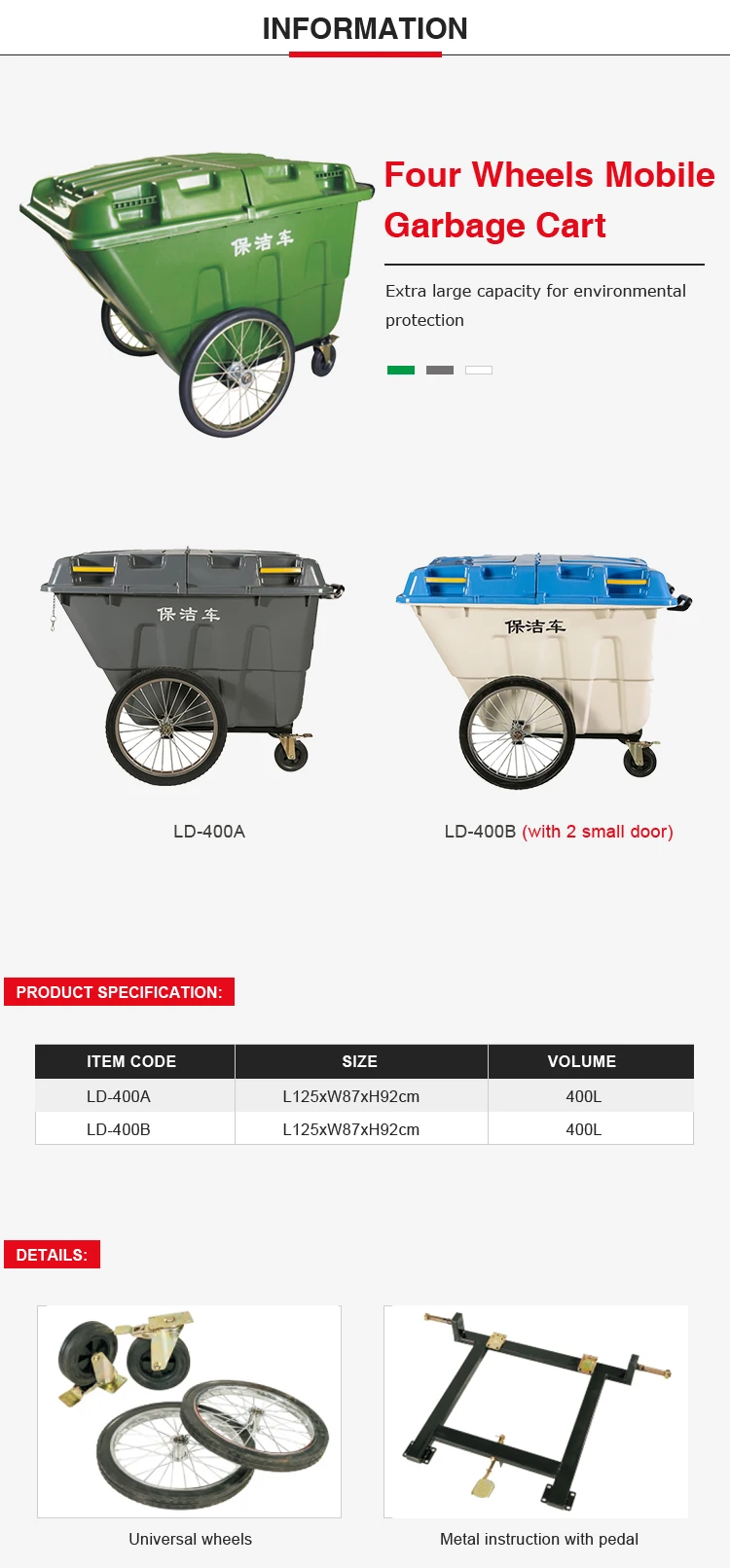 INFORMATION

保洁车

Four Wheels Mobile Garbage Cart

Extra large capacity for environmental protection

保洁车

保洁车

LD-400A

LD-400B (with 2 small door)

PRODUCT SPECIFICATION:

| ITEM CODE | SIZE | VOLUME |
|---|---|---|
| LD-400A | L125xW87xH92cm | 400L |
| LD-400B | L125xW87xH92cm | 400L |

DETAILS:

Universal wheels

Metal instruction with pedal